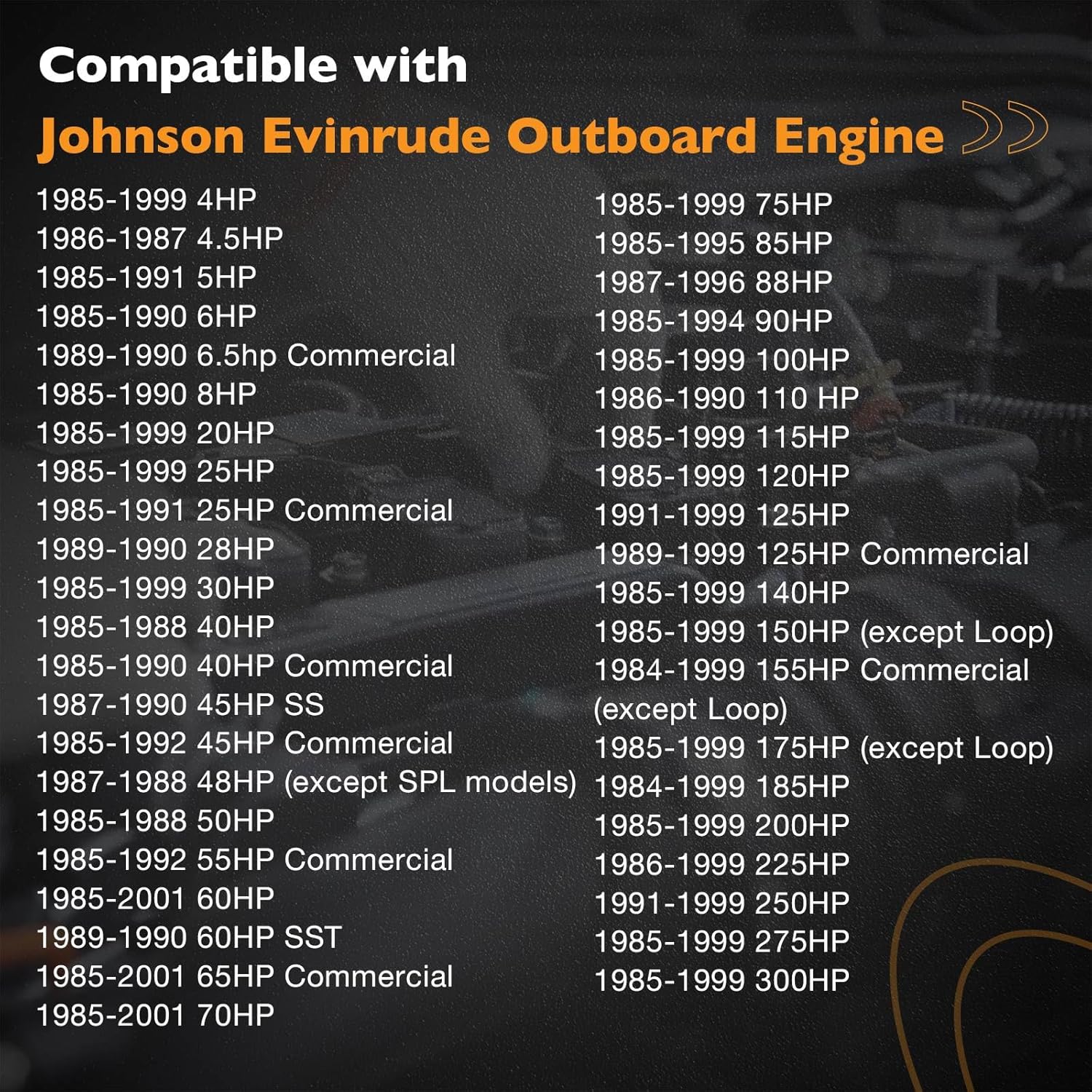 Compatible with
Johnson Evinrude Outboard Engine

1985-1999 4HP
1986-1987 4.5HP
1985-1991 5HP
1985-1990 6HP
1989-1990 6.5hp Commercial
1985-1990 8HP
1985-1999 20HP
1985-1999 25HP
1985-1991 25HP Commercial
1989-1990 28HP
1985-1999 30HP
1985-1988 40HP
1985-1990 40HP Commercial
1987-1990 45HP SS
1985-1992 45HP Commercial
1987-1988 48HP (except SPL models)
1985-1988 50HP
1985-1992 55HP Commercial
1985-2001 60HP
1989-1990 60HP SST
1985-2001 65HP Commercial
1985-2001 70HP

1985-1999 75HP
1985-1995 85HP
1987-1996 88HP
1985-1994 90HP
1985-1999 100HP
1986-1990 110 HP
1985-1999 115HP
1985-1999 120HP
1991-1999 125HP
1989-1999 125HP Commercial
1985-1999 140HP
1985-1999 150HP (except Loop)
1984-1999 155HP Commercial (except Loop)
1985-1999 175HP (except Loop)
1984-1999 185HP
1985-1999 200HP
1986-1999 225HP
1991-1999 250HP
1985-1999 275HP
1985-1999 300HP